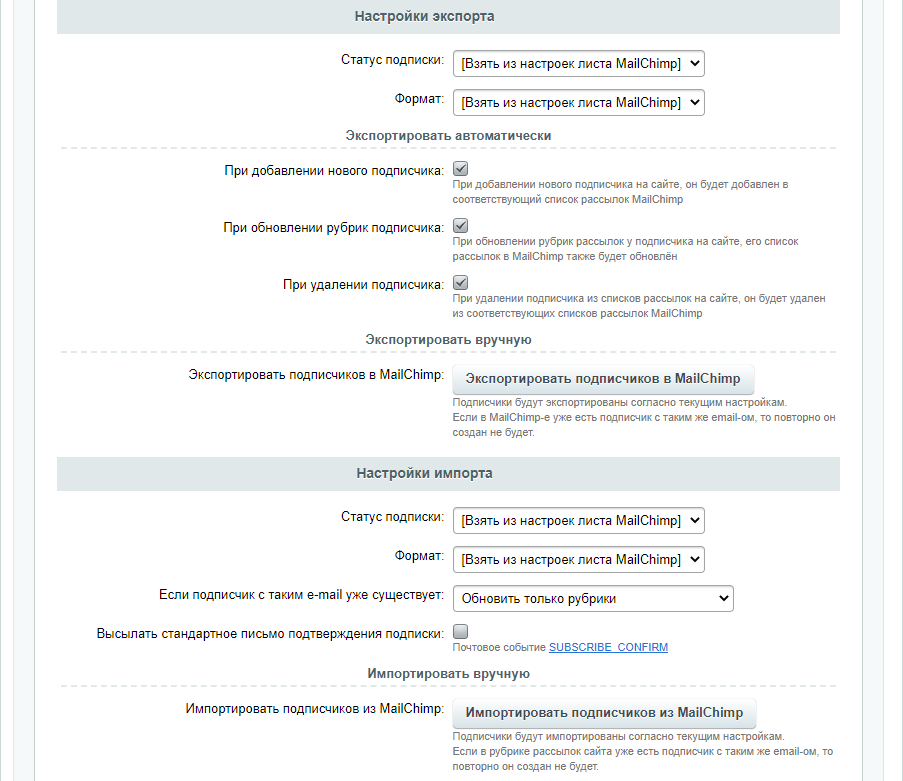 Настройки экспорта

Статус подписки: [Взять из настроек листа MailChimp]

Формат: [Взять из настроек листа MailChimp]

Экспортировать автоматически

При добавлении нового подписчика:
При добавлении нового подписчика на сайте, он будет добавлен в соответствующий список рассылок MailChimp

При обновлении рубрик подписчика:
При обновлении рубрик рассылок у подписчика на сайте, его список рассылок в MailChimp также будет обновлён

При удалении подписчика:
При удалении подписчика из списков рассылок на сайте, он будет удален из соответствующих списков рассылок MailChimp

Экспортировать вручную

Экспортировать подписчиков в MailChimp: Экспортировать подписчиков в MailChimp
Подписчики будут экспортированы согласно текущим настройкам.
Если в MailChimp-е уже есть подписчик с таким же email-ом, то повторно он создан не будет.

Настройки импорта

Статус подписки: [Взять из настроек листа MailChimp]

Формат: [Взять из настроек листа MailChimp]

Если подписчик с таким e-mail уже существует: Обновить только рубрики

Высылать стандартное письмо подтверждения подписки:
Почтовое событие SUBSCRIBE_CONFIRM

Импортировать вручную

Импортировать подписчиков из MailChimp: Импортировать подписчиков из MailChimp
Подписчики будут импортированы согласно текущим настройкам.
Если в рубрике рассылок сайта уже есть подписчик с таким же email-ом, то повторно он создан не будет.